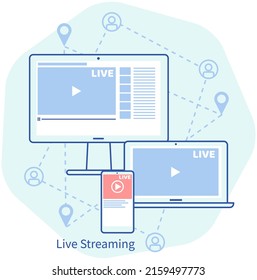 LIVE

LIVE

LIVE

Live Streaming

shutterstock.com · 2159497773